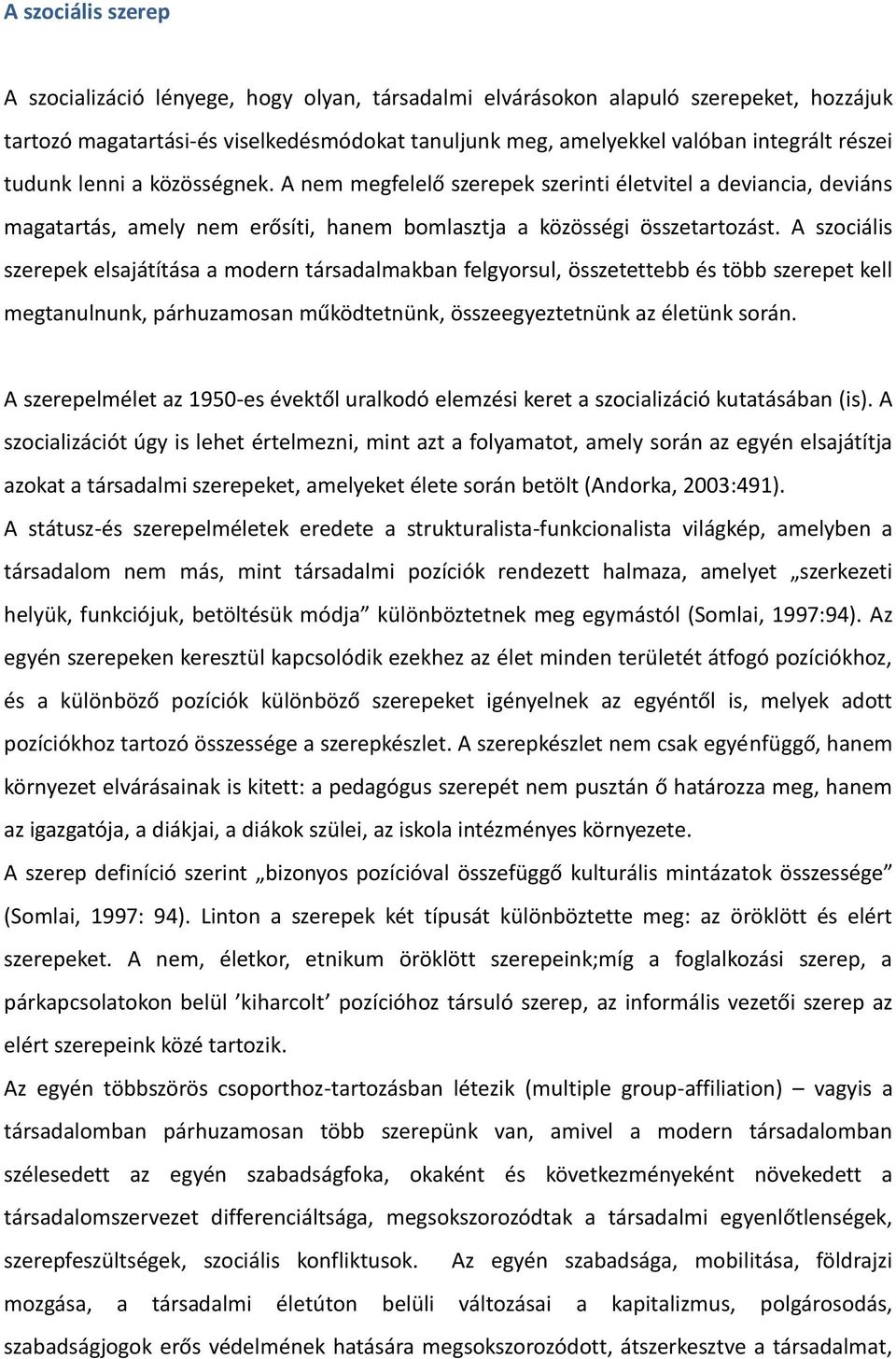 A szociális szerep

A szocializáció lényege, hogy olyan, társadalmi elvárásokon alapuló szerepeket, hozzájuk tartozó magatartási-és viselkedésmódokat tanuljunk meg, amelyekkel valóban integrált részei tudunk lenni a közösségnek. A nem megfelelő szerepek szerinti életvitel a deviancia, deviáns magatartás, amely nem erősíti, hanem bomlasztja a közösségi összetartozást. A szociális szerepek elsajátítása a modern társadalmakban felgyorsul, összetettebb és több szerepet kell megtanulnunk, párhuzamosan működtetnünk, összeegyeztetnünk az életünk során.

A szerepelmélet az 1950-es évektől uralkodó elemzési keret a szocializáció kutatásában (is). A szocializációt úgy is lehet értelmezni, mint azt a folyamatot, amely során az egyén elsajátítja azokat a társadalmi szerepeket, amelyeket élete során betölt (Andorka, 2003:491).
A státusz-és szerepelméletek eredete a strukturalista-funkcionalista világkép, amelyben a társadalom nem más, mint társadalmi pozíciók rendezett halmaza, amelyet „szerkezeti helyük, funkciójuk, betöltésük módja” különböztetnek meg egymástól (Somlai, 1997:94). Az egyén szerepeken keresztül kapcsolódik ezekhez az élet minden területét átfogó pozíciókhoz, és a különböző pozíciók különböző szerepeket igényelnek az egyéntől is, melyek adott pozíciókhoz tartozó összessége a szerepkészlet. A szerepkészlet nem csak egyénfüggő, hanem környezet elvárásainak is kitett: a pedagógus szerepét nem pusztán ő határozza meg, hanem az igazgatója, a diákjai, a diákok szülei, az iskola intézményes környezete.
A szerep definíció szerint „bizonyos pozícióval összefüggő kulturális mintázatok összessége” (Somlai, 1997: 94). Linton a szerepek két típusát különböztette meg: az öröklött és elért szerepeket. A nem, életkor, etnikum öröklött szerepeink;míg a foglalkozási szerep, a párkapcsolatokon belül ’kiharcolt’ pozícióhoz társuló szerep, az informális vezetői szerep az elért szerepeink közé tartozik.
Az egyén többszörös csoporthoz-tartozásban létezik (multiple group-affiliation) – vagyis a társadalomban párhuzamosan több szerepünk van, amivel a modern társadalomban szélesedett az egyén szabadságfoka, okaként és következményeként növekedett a társadalomszervezet differenciáltsága, megsokszorozódtak a társadalmi egyenlőtlenségek, szerepfeszültségek, szociális konfliktusok. Az egyén szabadsága, mobilitása, földrajzi mozgása, a társadalmi életúton belüli változásai a kapitalizmus, polgárosodás, szabadságjogok erős védelmének hatására megsokszorozódott, átszerkesztve a társadalmat,